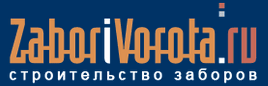 ZaboriVorota.ru
строительство заборов